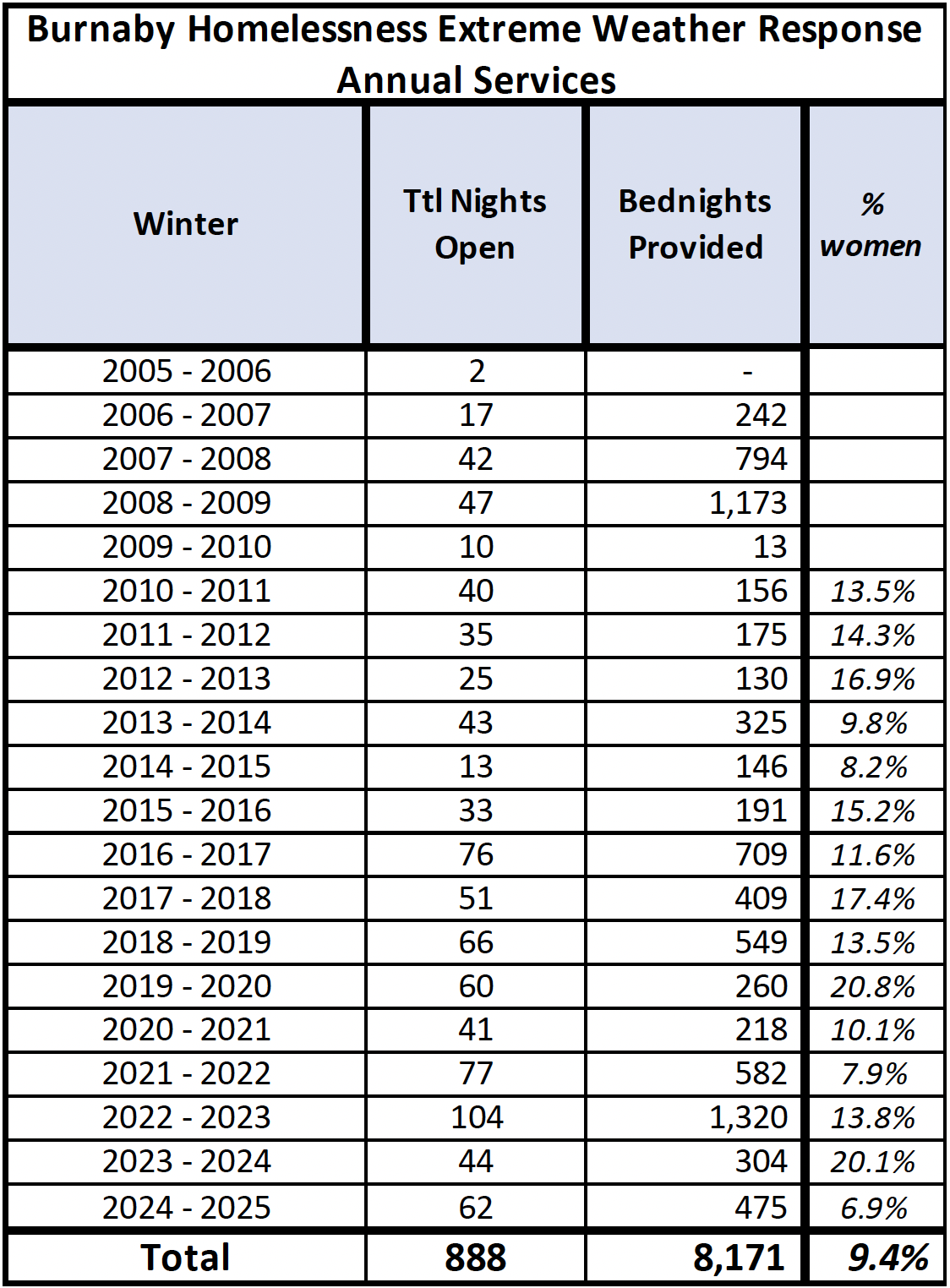 Burnaby Homelessness Extreme Weather Response Annual Services

| Winter | Ttl Nights Open | Bednights Provided | % women |
|---|---|---|---|
| 2005 - 2006 | 2 | - | |
| 2006 - 2007 | 17 | 242 | |
| 2007 - 2008 | 42 | 794 | |
| 2008 - 2009 | 47 | 1,173 | |
| 2009 - 2010 | 10 | 13 | |
| 2010 - 2011 | 40 | 156 | 13.5% |
| 2011 - 2012 | 35 | 175 | 14.3% |
| 2012 - 2013 | 25 | 130 | 16.9% |
| 2013 - 2014 | 43 | 325 | 9.8% |
| 2014 - 2015 | 13 | 146 | 8.2% |
| 2015 - 2016 | 33 | 191 | 15.2% |
| 2016 - 2017 | 76 | 709 | 11.6% |
| 2017 - 2018 | 51 | 409 | 17.4% |
| 2018 - 2019 | 66 | 549 | 13.5% |
| 2019 - 2020 | 60 | 260 | 20.8% |
| 2020 - 2021 | 41 | 218 | 10.1% |
| 2021 - 2022 | 77 | 582 | 7.9% |
| 2022 - 2023 | 104 | 1,320 | 13.8% |
| 2023 - 2024 | 44 | 304 | 20.1% |
| 2024 - 2025 | 62 | 475 | 6.9% |
| Total | 888 | 8,171 | 9.4% |